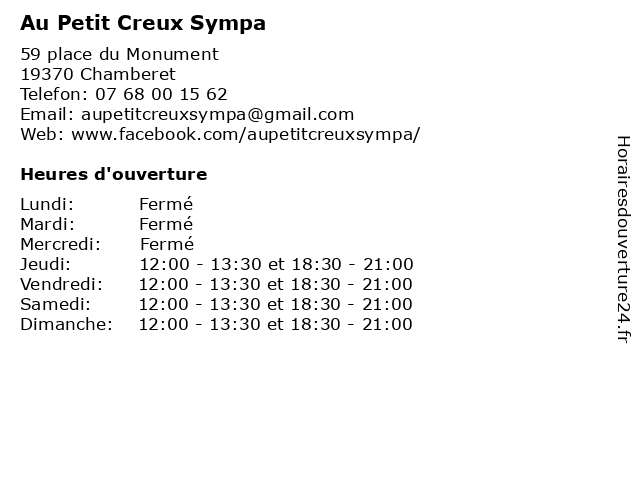 Au Petit Creux Sympa

59 place du Monument
19370 Chamberet
Telefon: 07 68 00 15 62
Email: aupetitcreuxsympa@gmail.com
Web: www.facebook.com/aupetitcreuxsympa/

Heures d'ouverture

| | |
|---|---|
| Lundi: | Fermé |
| Mardi: | Fermé |
| Mercredi: | Fermé |
| Jeudi: | 12:00 - 13:30 et 18:30 - 21:00 |
| Vendredi: | 12:00 - 13:30 et 18:30 - 21:00 |
| Samedi: | 12:00 - 13:30 et 18:30 - 21:00 |
| Dimanche: | 12:00 - 13:30 et 18:30 - 21:00 |

Horairesdouverture24.fr